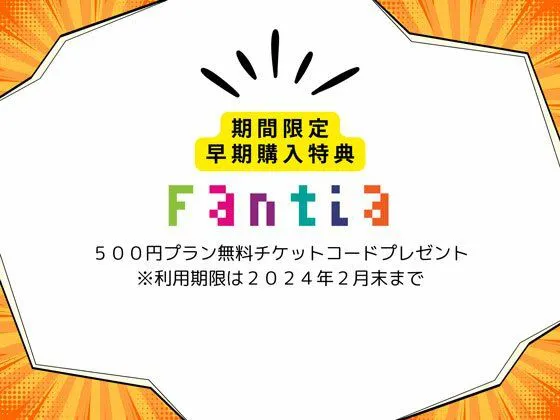 期間限定
早期購入特典

Fantia

５００円プラン無料チケットコードプレゼント
※利用期限は２０２４年２月末まで